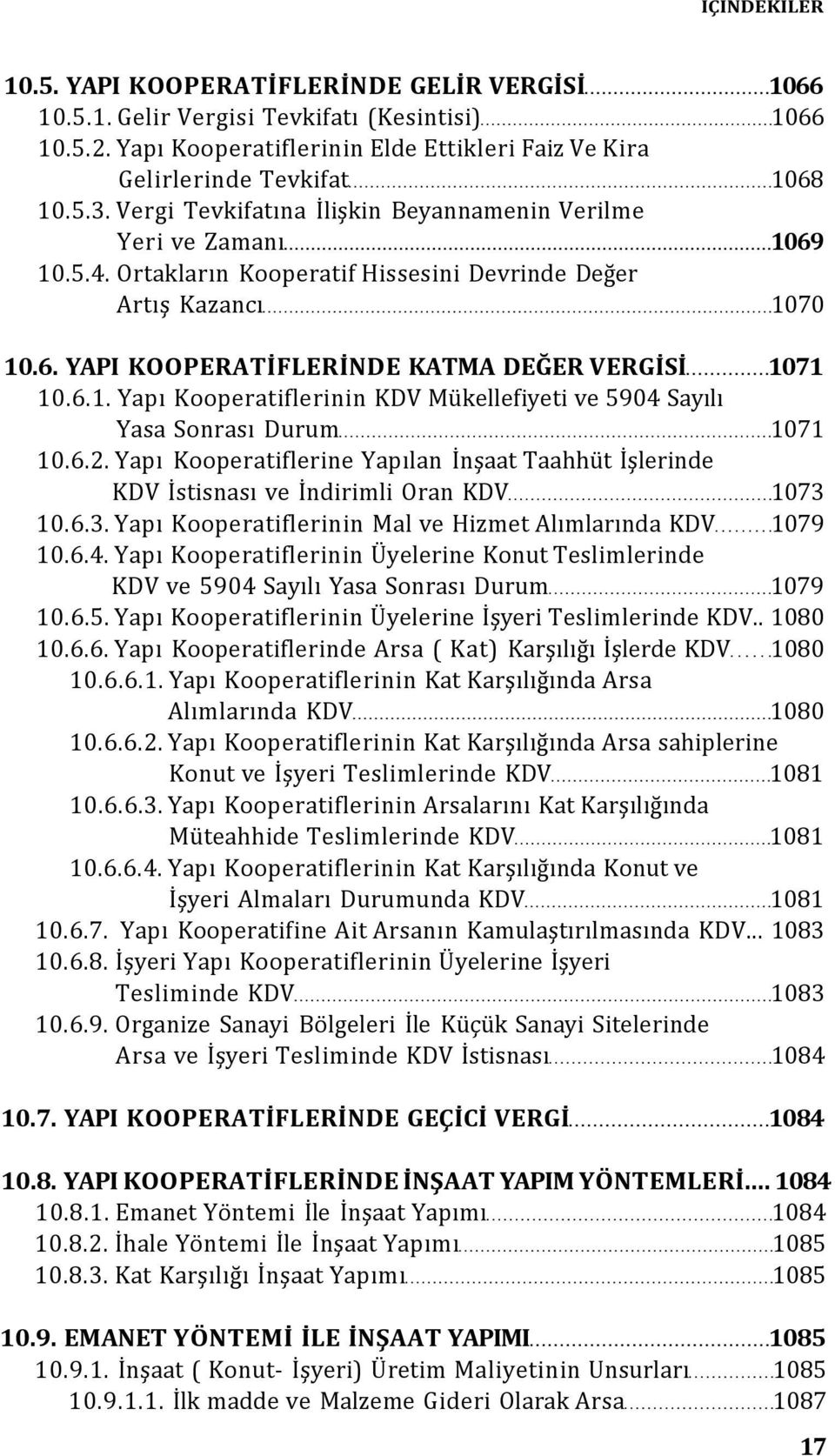 İÇİNDEKİLER

10.5. YAPI KOOPERATİFLERİNDE GELİR VERGİSİ 1066
10.5.1. Gelir Vergisi Tevkifatı (Kesintisi) 1066
10.5.2. Yapı Kooperatiflerinin Elde Ettikleri Faiz Ve Kira Gelirlerinde Tevkifat 1068
10.5.3. Vergi Tevkifatına İlişkin Beyannamenin Verilme Yeri ve Zamanı 1069
10.5.4. Ortakların Kooperatif Hissesini Devrinde Değer Artış Kazancı 1070

10.6. YAPI KOOPERATİFLERİNDE KATMA DEĞER VERGİSİ 1071
10.6.1. Yapı Kooperatiflerinin KDV Mükellefiyeti ve 5904 Sayılı Yasa Sonrası Durum 1071
10.6.2. Yapı Kooperatiflerine Yapılan İnşaat Taahhüt İşlerinde KDV İstisnası ve İndirimli Oran KDV 1073
10.6.3. Yapı Kooperatiflerinin Mal ve Hizmet Alımlarında KDV 1079
10.6.4. Yapı Kooperatiflerinin Üyelerine Konut Teslimlerinde KDV ve 5904 Sayılı Yasa Sonrası Durum 1079
10.6.5. Yapı Kooperatiflerinin Üyelerine İşyeri Teslimlerinde KDV.. 1080
10.6.6. Yapı Kooperatiflerinde Arsa ( Kat) Karşılığı İşlerde KDV 1080
10.6.6.1. Yapı Kooperatiflerinin Kat Karşılığında Arsa Alımlarında KDV 1080
10.6.6.2. Yapı Kooperatiflerinin Kat Karşılığında Arsa sahiplerine Konut ve İşyeri Teslimlerinde KDV 1081
10.6.6.3. Yapı Kooperatiflerinin Arsalarını Kat Karşılığında Müteahhide Teslimlerinde KDV 1081
10.6.6.4. Yapı Kooperatiflerinin Kat Karşılığında Konut ve İşyeri Almaları Durumunda KDV 1081
10.6.7. Yapı Kooperatifine Ait Arsanın Kamulaştırılmasında KDV... 1083
10.6.8. İşyeri Yapı Kooperatiflerinin Üyelerine İşyeri Tesliminde KDV 1083
10.6.9. Organize Sanayi Bölgeleri İle Küçük Sanayi Sitelerinde Arsa ve İşyeri Tesliminde KDV İstisnası 1084

10.7. YAPI KOOPERATİFLERİNDE GEÇİCİ VERGİ 1084

10.8. YAPI KOOPERATİFLERİNDE İNŞAAT YAPIM YÖNTEMLERİ.... 1084
10.8.1. Emanet Yöntemi İle İnşaat Yapımı 1084
10.8.2. İhale Yöntemi İle İnşaat Yapımı 1085
10.8.3. Kat Karşılığı İnşaat Yapımı 1085

10.9. EMANET YÖNTEMİ İLE İNŞAAT YAPIMI 1085
10.9.1. İnşaat ( Konut- İşyeri) Üretim Maliyetinin Unsurları 1085
10.9.1.1. İlk madde ve Malzeme Gideri Olarak Arsa 1087

17